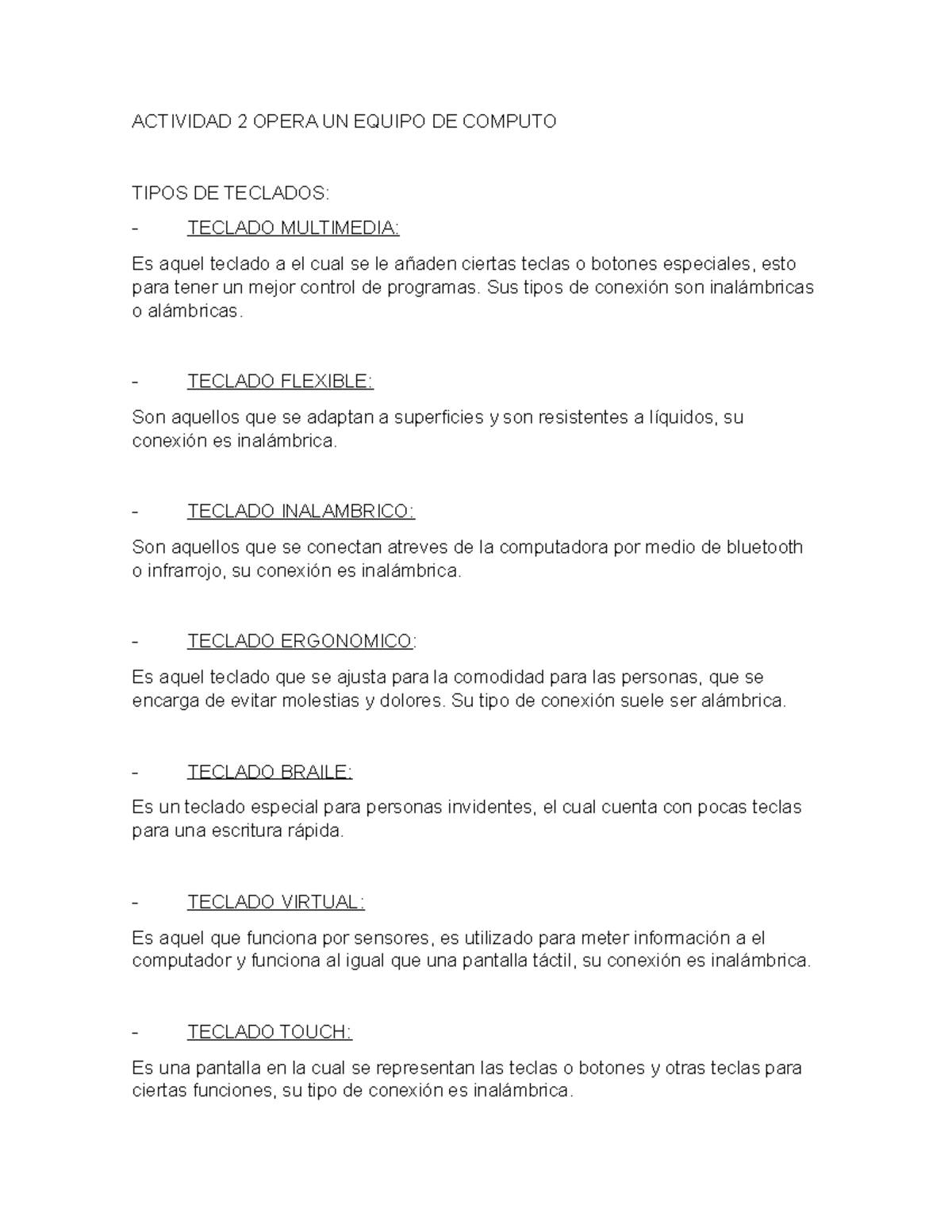 ACTIVIDAD 2 OPERA UN EQUIPO DE COMPUTO

TIPOS DE TECLADOS:

- TECLADO MULTIMEDIA:

Es aquel teclado a el cual se le añaden ciertas teclas o botones especiales, esto para tener un mejor control de programas. Sus tipos de conexión son inalámbricas o alámbricas.

- TECLADO FLEXIBLE:

Son aquellos que se adaptan a superficies y son resistentes a líquidos, su conexión es inalámbrica.

- TECLADO INALAMBRICO:

Son aquellos que se conectan atreves de la computadora por medio de bluetooth o infrarrojo, su conexión es inalámbrica.

- TECLADO ERGONOMICO:

Es aquel teclado que se ajusta para la comodidad para las personas, que se encarga de evitar molestias y dolores. Su tipo de conexión suele ser alámbrica.

- TECLADO BRAILE:

Es un teclado especial para personas invidentes, el cual cuenta con pocas teclas para una escritura rápida.

- TECLADO VIRTUAL:

Es aquel que funciona por sensores, es utilizado para meter información a el computador y funciona al igual que una pantalla táctil, su conexión es inalámbrica.

- TECLADO TOUCH:

Es una pantalla en la cual se representan las teclas o botones y otras teclas para ciertas funciones, su tipo de conexión es inalámbrica.